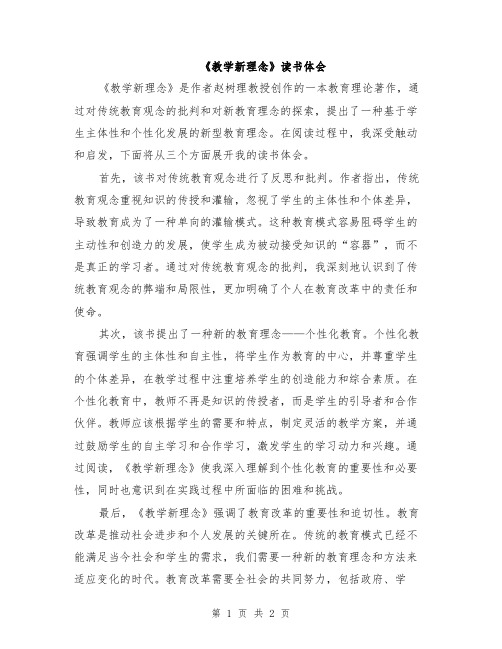 《教学新理念》读书体会

《教学新理念》是作者赵树理教授创作的一本教育理论著作，通过对传统教育观念的批判和对新教育理念的探索，提出了一种基于学生主体性和个性化发展的新型教育理念。在阅读过程中，我深受触动和启发，下面将从三个方面展开我的读书体会。

首先，该书对传统教育观念进行了反思和批判。作者指出，传统教育观念重视知识的传授和灌输，忽视了学生的主体性和个体差异，导致教育成为了一种单向的灌输模式。这种教育模式容易阻碍学生的主动性和创造力的发展，使学生成为被动接受知识的“容器”，而不是真正的学习者。通过对传统教育观念的批判，我深刻地认识到了传统教育观念的弊端和局限性，更加明确了个人在教育改革中的责任和使命。

其次，该书提出了一种新的教育理念——个性化教育。个性化教育强调学生的主体性和自主性，将学生作为教育的中心，并尊重学生的个体差异，在教学过程中注重培养学生的创造能力和综合素质。在个性化教育中，教师不再是知识的传授者，而是学生的引导者和合作伙伴。教师应该根据学生的需要和特点，制定灵活的教学方案，并通过鼓励学生的自主学习和合作学习，激发学生的学习动力和兴趣。通过阅读，《教学新理念》使我深入理解到个性化教育的重要性和必要性，同时也意识到在实践过程中所面临的困难和挑战。

最后，《教学新理念》强调了教育改革的重要性和迫切性。教育改革是推动社会进步和个人发展的关键所在。传统的教育模式已经不能满足当今社会和学生的需求，我们需要一种新的教育理念和方法来适应变化的时代。教育改革需要全社会的共同努力，包括政府、学

第 1 页 共 2 页